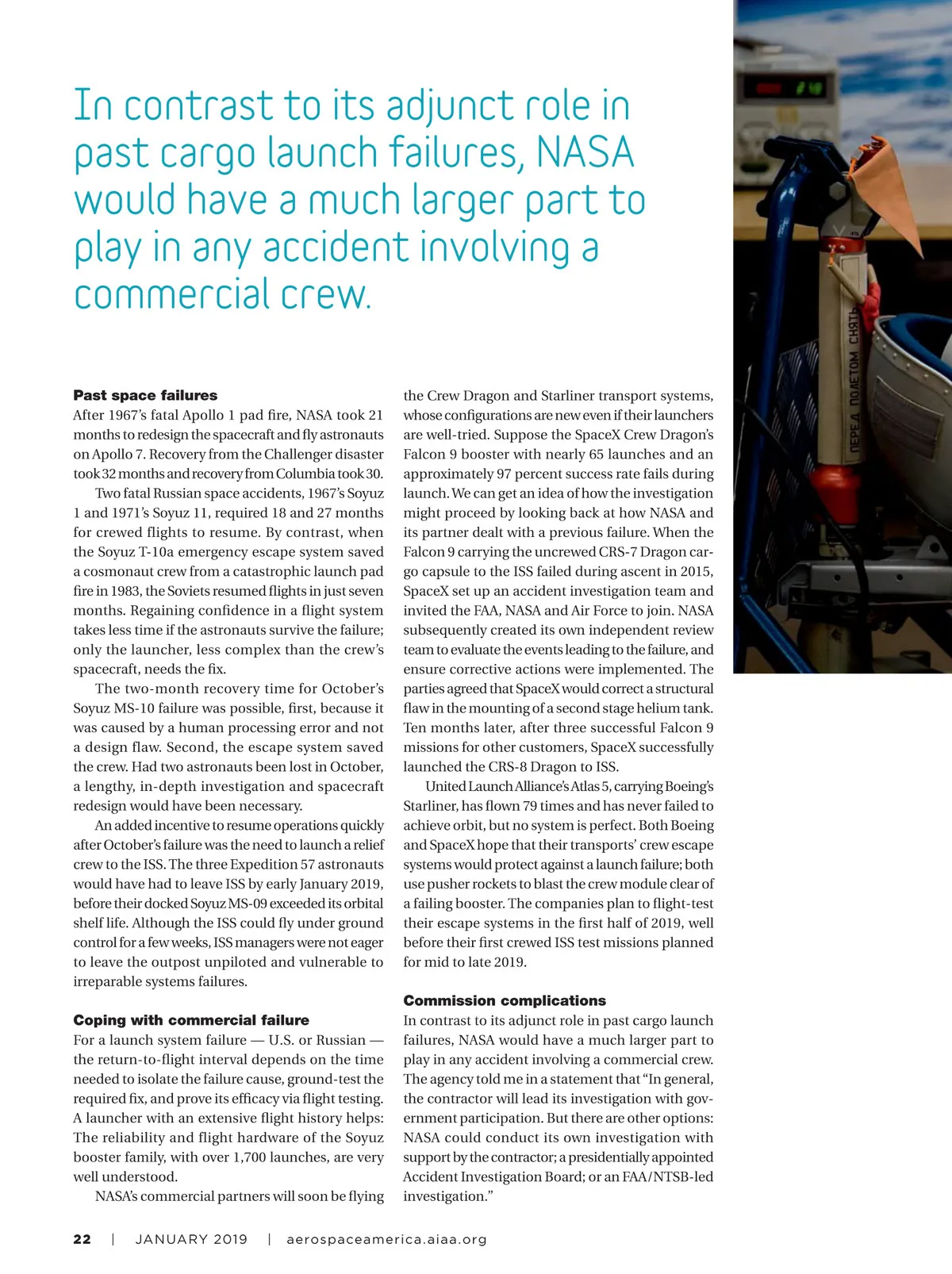 In contrast to its adjunct role in past cargo launch failures, NASA would have a much larger part to play in any accident involving a commercial crew.

ПЕРЕД ПОЛЕТОМ СНЯТЬ

**Past space failures**
After 1967's fatal Apollo 1 pad fire, NASA took 21 months to redesign the spacecraft and fly astronauts on Apollo 7. Recovery from the Challenger disaster took 32 months and recovery from Columbia took 30.

Two fatal Russian space accidents, 1967's Soyuz 1 and 1971's Soyuz 11, required 18 and 27 months for crewed flights to resume. By contrast, when the Soyuz T-10a emergency escape system saved a cosmonaut crew from a catastrophic launch pad fire in 1983, the Soviets resumed flights in just seven months. Regaining confidence in a flight system takes less time if the astronauts survive the failure; only the launcher, less complex than the crew's spacecraft, needs the fix.

The two-month recovery time for October's Soyuz MS-10 failure was possible, first, because it was caused by a human processing error and not a design flaw. Second, the escape system saved the crew. Had two astronauts been lost in October, a lengthy, in-depth investigation and spacecraft redesign would have been necessary.

An added incentive to resume operations quickly after October's failure was the need to launch a relief crew to the ISS. The three Expedition 57 astronauts would have had to leave ISS by early January 2019, before their docked Soyuz MS-09 exceeded its orbital shelf life. Although the ISS could fly under ground control for a few weeks, ISS managers were not eager to leave the outpost unpiloted and vulnerable to irreparable systems failures.

**Coping with commercial failure**
For a launch system failure — U.S. or Russian — the return-to-flight interval depends on the time needed to isolate the failure cause, ground-test the required fix, and prove its efficacy via flight testing. A launcher with an extensive flight history helps: The reliability and flight hardware of the Soyuz booster family, with over 1,700 launches, are very well understood.

NASA's commercial partners will soon be flying the Crew Dragon and Starliner transport systems, whose configurations are new even if their launchers are well-tried. Suppose the SpaceX Crew Dragon's Falcon 9 booster with nearly 65 launches and an approximately 97 percent success rate fails during launch. We can get an idea of how the investigation might proceed by looking back at how NASA and its partner dealt with a previous failure. When the Falcon 9 carrying the uncrewed CRS-7 Dragon cargo capsule to the ISS failed during ascent in 2015, SpaceX set up an accident investigation team and invited the FAA, NASA and Air Force to join. NASA subsequently created its own independent review team to evaluate the events leading to the failure, and ensure corrective actions were implemented. The parties agreed that SpaceX would correct a structural flaw in the mounting of a second stage helium tank. Ten months later, after three successful Falcon 9 missions for other customers, SpaceX successfully launched the CRS-8 Dragon to ISS.

United Launch Alliance's Atlas 5, carrying Boeing's Starliner, has flown 79 times and has never failed to achieve orbit, but no system is perfect. Both Boeing and SpaceX hope that their transports' crew escape systems would protect against a launch failure; both use pusher rockets to blast the crew module clear of a failing booster. The companies plan to flight-test their escape systems in the first half of 2019, well before their first crewed ISS test missions planned for mid to late 2019.

**Commission complications**
In contrast to its adjunct role in past cargo launch failures, NASA would have a much larger part to play in any accident involving a commercial crew. The agency told me in a statement that "In general, the contractor will lead its investigation with government participation. But there are other options: NASA could conduct its own investigation with support by the contractor; a presidentially appointed Accident Investigation Board; or an FAA/NTSB-led investigation."

22 | JANUARY 2019 | aerospaceamerica.aiaa.org